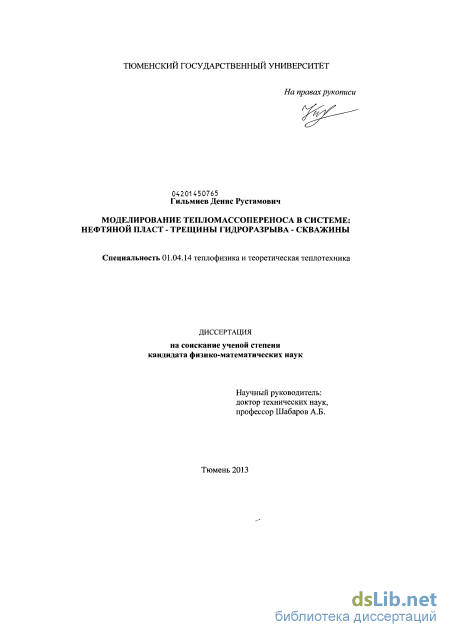 ТЮМЕНСКИЙ ГОСУДАРСТВЕННЫЙ УНИВЕРСИТЕТ

На правах рукописи

04201450765
Гильмиев Денис Рустамович

МОДЕЛИРОВАНИЕ ТЕПЛОМАССОПЕРЕНОСА В СИСТЕМЕ: НЕФТЯНОЙ ПЛАСТ - ТРЕЩИНЫ ГИДРОРАЗРЫВА - СКВАЖИНЫ

Специальность 01.04.14 теплофизика и теоретическая теплотехника

ДИССЕРТАЦИЯ

на соискание ученой степени
кандидата физико-математических наук

Научный руководитель:
доктор технических наук,
профессор Шабаров А.Б.

Тюмень 2013

dsLib.net
библиотека диссертаций